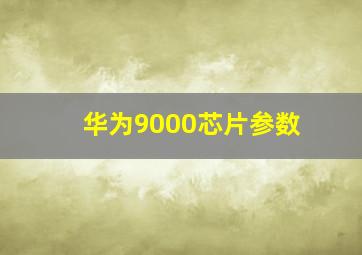 华为9000芯片参数